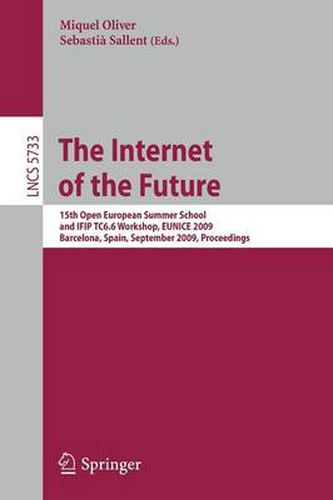 Miquel Oliver
Sebastià Sallent (Eds.)

LNCS 5733

The Internet of the Future

15th Open European Summer School and IFIP TC6.6 Workshop, EUNICE 2009
Barcelona, Spain, September 2009, Proceedings

Springer